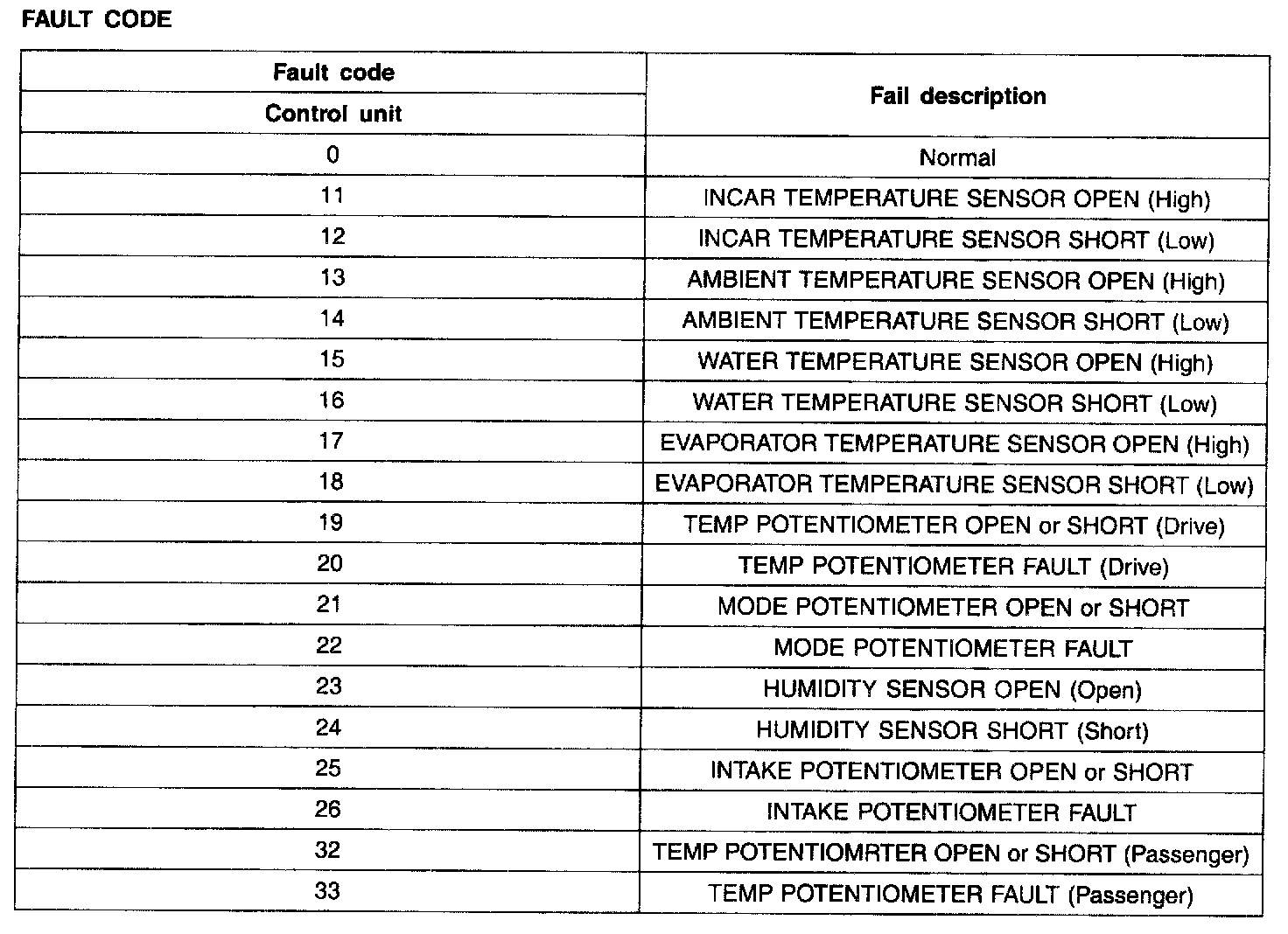 FAULT CODE

| Fault code<br>Control unit | Fail description |
|---|---|
| 0 | Normal |
| 11 | INCAR TEMPERATURE SENSOR OPEN (High) |
| 12 | INCAR TEMPERATURE SENSOR SHORT (Low) |
| 13 | AMBIENT TEMPERATURE SENSOR OPEN (High) |
| 14 | AMBIENT TEMPERATURE SENSOR SHORT (Low) |
| 15 | WATER TEMPERATURE SENSOR OPEN (High) |
| 16 | WATER TEMPERATURE SENSOR SHORT (Low) |
| 17 | EVAPORATOR TEMPERATURE SENSOR OPEN (High) |
| 18 | EVAPORATOR TEMPERATURE SENSOR SHORT (Low) |
| 19 | TEMP POTENTIOMETER OPEN or SHORT (Drive) |
| 20 | TEMP POTENTIOMETER FAULT (Drive) |
| 21 | MODE POTENTIOMETER OPEN or SHORT |
| 22 | MODE POTENTIOMETER FAULT |
| 23 | HUMIDITY SENSOR OPEN (Open) |
| 24 | HUMIDITY SENSOR SHORT (Short) |
| 25 | INTAKE POTENTIOMETER OPEN or SHORT |
| 26 | INTAKE POTENTIOMETER FAULT |
| 32 | TEMP POTENTIOMRTER OPEN or SHORT (Passenger) |
| 33 | TEMP POTENTIOMETER FAULT (Passenger) |